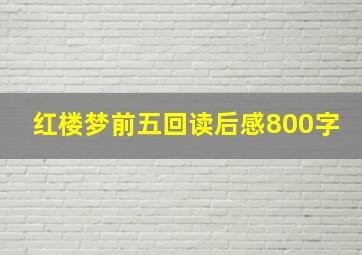 红楼梦前五回读后感800字